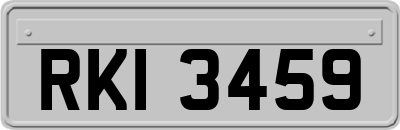 RKI 3459